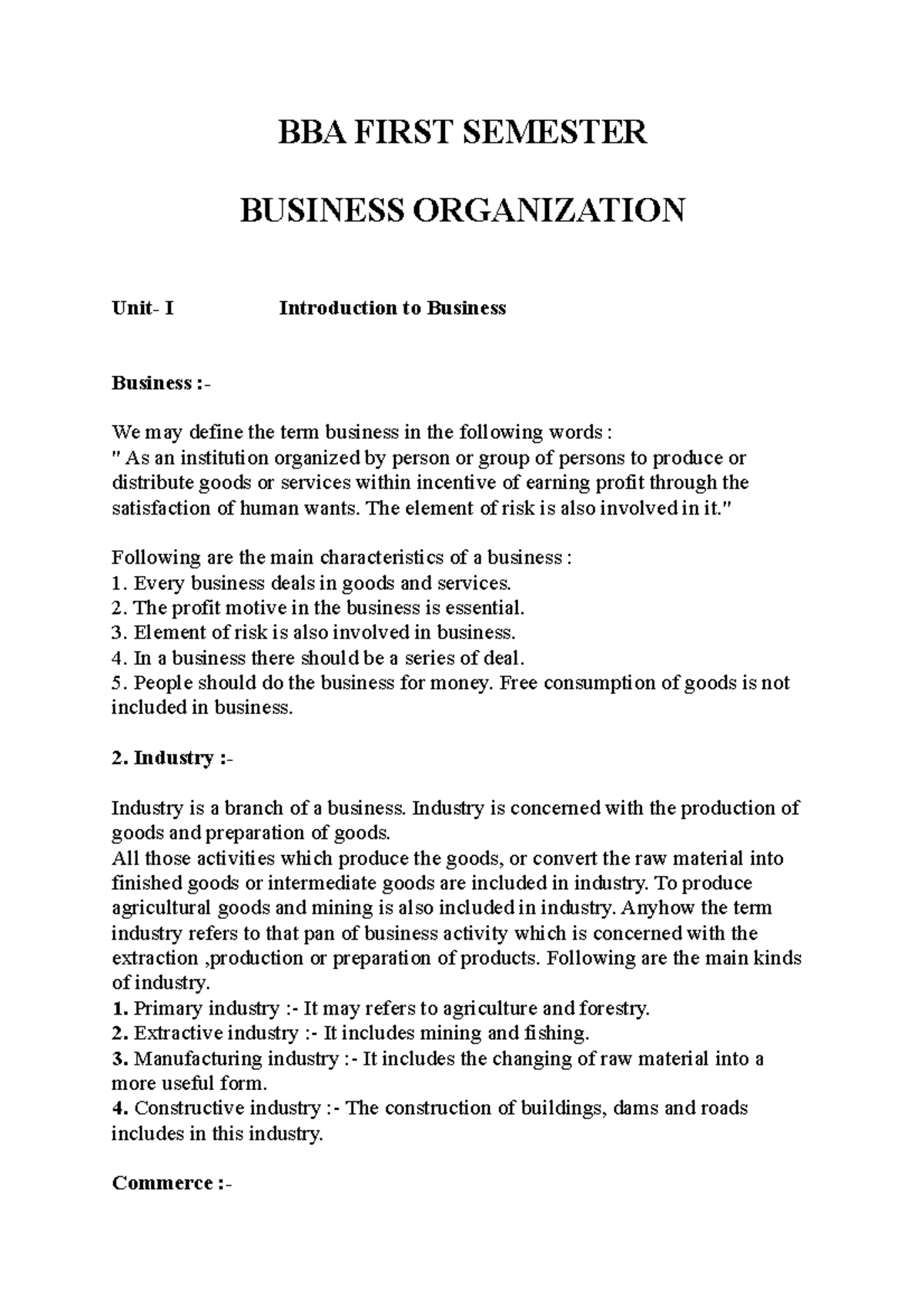 BBA FIRST SEMESTER

BUSINESS ORGANIZATION

Unit- I Introduction to Business

Business :-

We may define the term business in the following words :
" As an institution organized by person or group of persons to produce or distribute goods or services within incentive of earning profit through the satisfaction of human wants. The element of risk is also involved in it."

Following are the main characteristics of a business :
1. Every business deals in goods and services.
2. The profit motive in the business is essential.
3. Element of risk is also involved in business.
4. In a business there should be a series of deal.
5. People should do the business for money. Free consumption of goods is not included in business.

2. Industry :-

Industry is a branch of a business. Industry is concerned with the production of goods and preparation of goods.
All those activities which produce the goods, or convert the raw material into finished goods or intermediate goods are included in industry. To produce agricultural goods and mining is also included in industry. Anyhow the term industry refers to that pan of business activity which is concerned with the extraction ,production or preparation of products. Following are the main kinds of industry.
1. Primary industry :- It may refers to agriculture and forestry.
2. Extractive industry :- It includes mining and fishing.
3. Manufacturing industry :- It includes the changing of raw material into a more useful form.
4. Constructive industry :- The construction of buildings, dams and roads includes in this industry.

Commerce :-